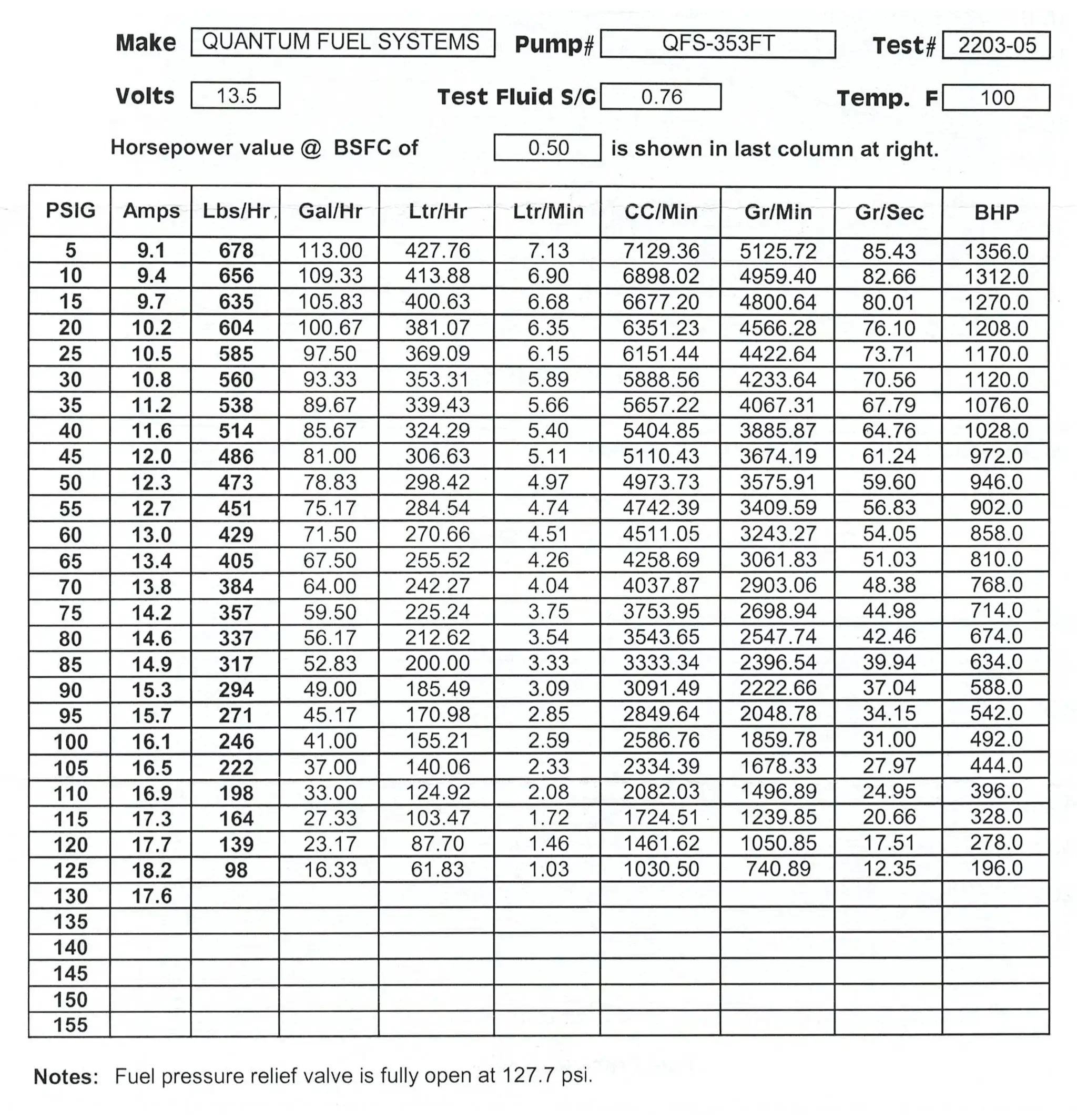 Make QUANTUM FUEL SYSTEMS Pump# QFS-353FT Test# 2203-05

Volts 13.5 Test Fluid S/G 0.76 Temp. F 100

Horsepower value @ BSFC of 0.50 is shown in last column at right.

| PSIG | Amps | Lbs/Hr | Gal/Hr | Ltr/Hr | Ltr/Min | CC/Min | Gr/Min | Gr/Sec | BHP |
|---|---|---|---|---|---|---|---|---|---|
| 5 | 9.1 | 678 | 113.00 | 427.76 | 7.13 | 7129.36 | 5125.72 | 85.43 | 1356.0 |
| 10 | 9.4 | 656 | 109.33 | 413.88 | 6.90 | 6898.02 | 4959.40 | 82.66 | 1312.0 |
| 15 | 9.7 | 635 | 105.83 | 400.63 | 6.68 | 6677.20 | 4800.64 | 80.01 | 1270.0 |
| 20 | 10.2 | 604 | 100.67 | 381.07 | 6.35 | 6351.23 | 4566.28 | 76.10 | 1208.0 |
| 25 | 10.5 | 585 | 97.50 | 369.09 | 6.15 | 6151.44 | 4422.64 | 73.71 | 1170.0 |
| 30 | 10.8 | 560 | 93.33 | 353.31 | 5.89 | 5888.56 | 4233.64 | 70.56 | 1120.0 |
| 35 | 11.2 | 538 | 89.67 | 339.43 | 5.66 | 5657.22 | 4067.31 | 67.79 | 1076.0 |
| 40 | 11.6 | 514 | 85.67 | 324.29 | 5.40 | 5404.85 | 3885.87 | 64.76 | 1028.0 |
| 45 | 12.0 | 486 | 81.00 | 306.63 | 5.11 | 5110.43 | 3674.19 | 61.24 | 972.0 |
| 50 | 12.3 | 473 | 78.83 | 298.42 | 4.97 | 4973.73 | 3575.91 | 59.60 | 946.0 |
| 55 | 12.7 | 451 | 75.17 | 284.54 | 4.74 | 4742.39 | 3409.59 | 56.83 | 902.0 |
| 60 | 13.0 | 429 | 71.50 | 270.66 | 4.51 | 4511.05 | 3243.27 | 54.05 | 858.0 |
| 65 | 13.4 | 405 | 67.50 | 255.52 | 4.26 | 4258.69 | 3061.83 | 51.03 | 810.0 |
| 70 | 13.8 | 384 | 64.00 | 242.27 | 4.04 | 4037.87 | 2903.06 | 48.38 | 768.0 |
| 75 | 14.2 | 357 | 59.50 | 225.24 | 3.75 | 3753.95 | 2698.94 | 44.98 | 714.0 |
| 80 | 14.6 | 337 | 56.17 | 212.62 | 3.54 | 3543.65 | 2547.74 | 42.46 | 674.0 |
| 85 | 14.9 | 317 | 52.83 | 200.00 | 3.33 | 3333.34 | 2396.54 | 39.94 | 634.0 |
| 90 | 15.3 | 294 | 49.00 | 185.49 | 3.09 | 3091.49 | 2222.66 | 37.04 | 588.0 |
| 95 | 15.7 | 271 | 45.17 | 170.98 | 2.85 | 2849.64 | 2048.78 | 34.15 | 542.0 |
| 100 | 16.1 | 246 | 41.00 | 155.21 | 2.59 | 2586.76 | 1859.78 | 31.00 | 492.0 |
| 105 | 16.5 | 222 | 37.00 | 140.06 | 2.33 | 2334.39 | 1678.33 | 27.97 | 444.0 |
| 110 | 16.9 | 198 | 33.00 | 124.92 | 2.08 | 2082.03 | 1496.89 | 24.95 | 396.0 |
| 115 | 17.3 | 164 | 27.33 | 103.47 | 1.72 | 1724.51 | 1239.85 | 20.66 | 328.0 |
| 120 | 17.7 | 139 | 23.17 | 87.70 | 1.46 | 1461.62 | 1050.85 | 17.51 | 278.0 |
| 125 | 18.2 | 98 | 16.33 | 61.83 | 1.03 | 1030.50 | 740.89 | 12.35 | 196.0 |
| 130 | 17.6 | | | | | | | | |
| 135 | | | | | | | | | |
| 140 | | | | | | | | | |
| 145 | | | | | | | | | |
| 150 | | | | | | | | | |
| 155 | | | | | | | | | |

Notes: Fuel pressure relief valve is fully open at 127.7 psi.